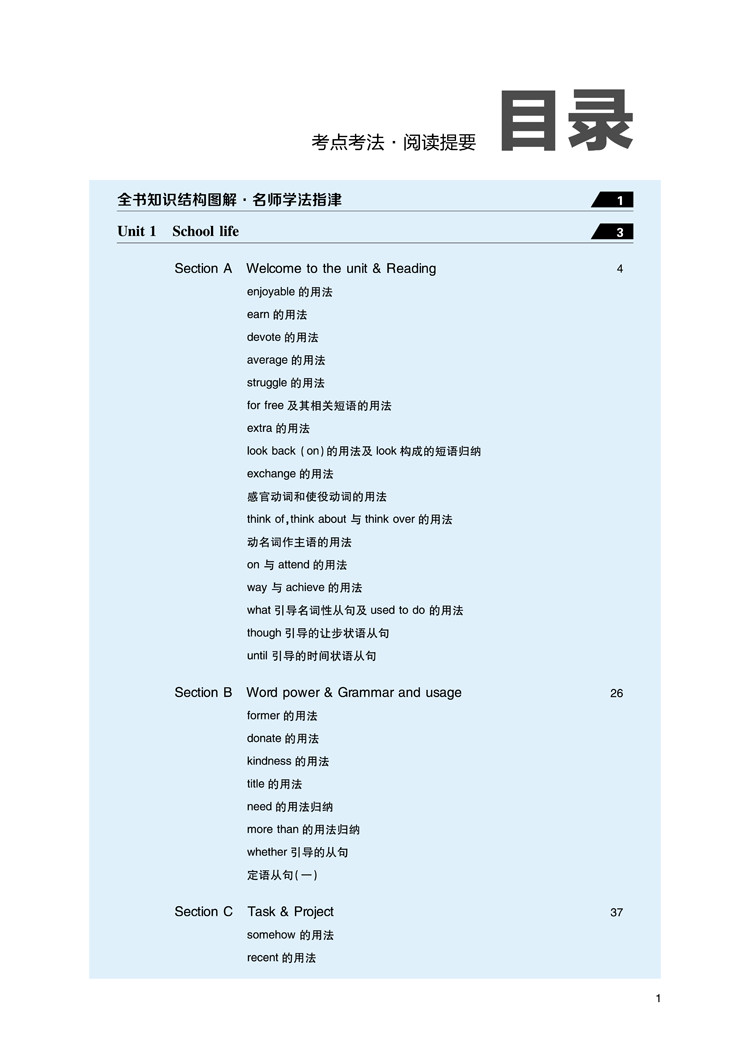 考点考法 · 阅读提要 目录

全书知识结构图解 · 名师学法指津 1

Unit 1 School life 3

Section A Welcome to the unit & Reading 4

enjoyable 的用法

earn 的用法

devote 的用法

average 的用法

struggle 的用法

for free 及其相关短语的用法

extra 的用法

look back (on) 的用法及 look 构成的短语归纳

exchange 的用法

感官动词和使役动词的用法

think of, think about 与 think over 的用法

动名词作主语的用法

on 与 attend 的用法

way 与 achieve 的用法

what 引导名词性从句及 used to do 的用法

though 引导的让步状语从句

until 引导的时间状语从句

Section B Word power & Grammar and usage 26

former 的用法

donate 的用法

kindness 的用法

title 的用法

need 的用法归纳

more than 的用法归纳

whether 引导的从句

定语从句(一)

Section C Task & Project 37

somehow 的用法

recent 的用法

1